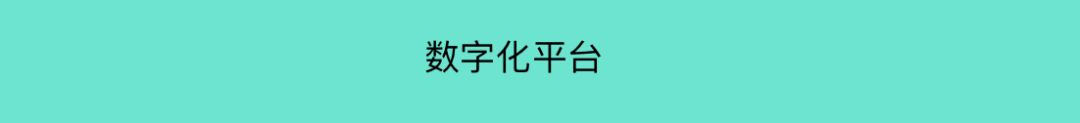 数字化平台